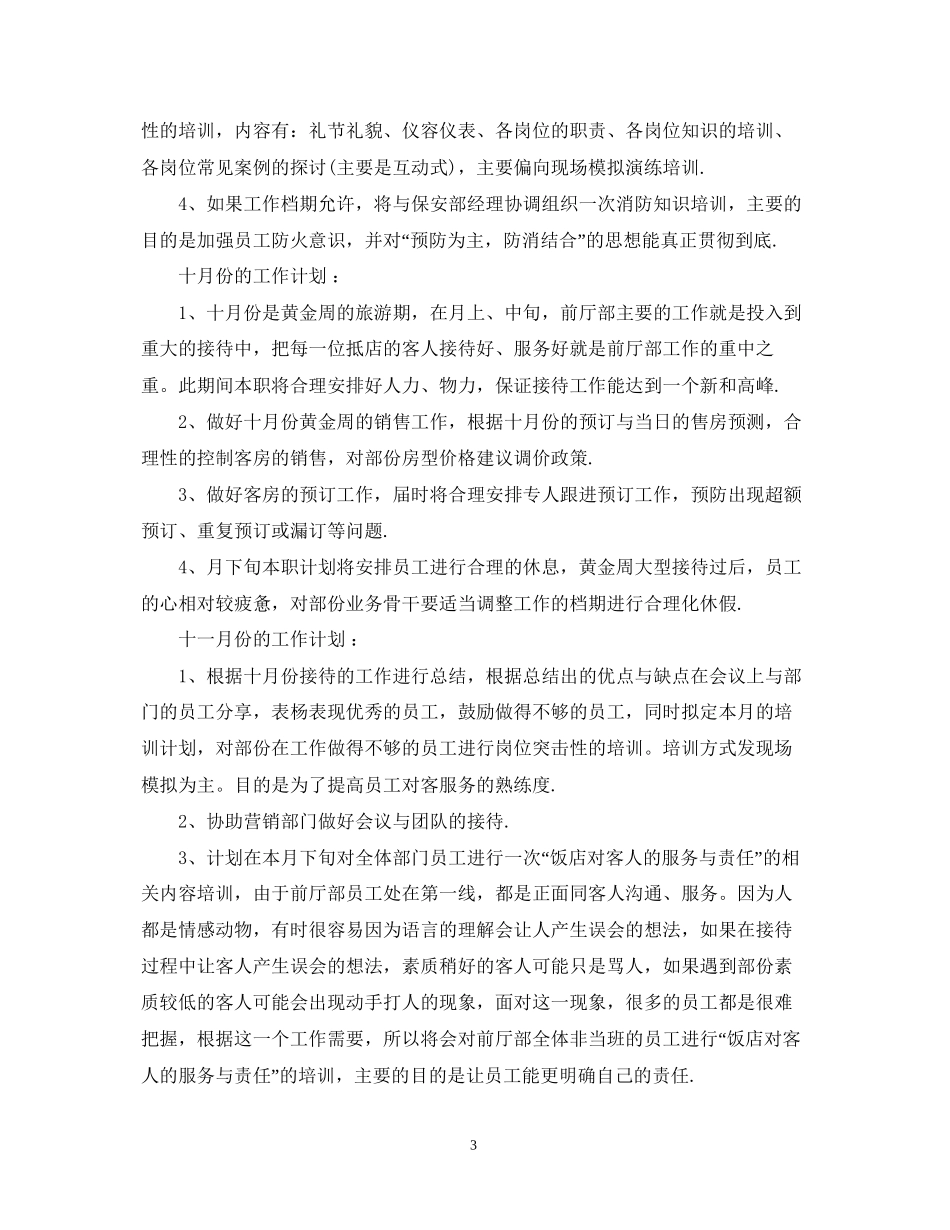 性的培训，内容有：礼节礼貌、仪容仪表、各岗位的职责、各岗位知识的培训、各岗位常见案例的探讨(主要是互动式)，主要偏向现场模拟演练培训.

4、如果工作档期允许，将与保安部经理协调组织一次消防知识培训，主要的目的是加强员工防火意识，并对“预防为主，防消结合”的思想能真正贯彻到底.

十月份的工作计划：

1、十月份是黄金周的旅游期，在月上、中旬，前厅部主要的工作就是投入到重大的接待中，把每一位抵店的客人接待好、服务好就是前厅部工作的重中之重。此期间本职将合理安排好人力、物力，保证接待工作能达到一个新和高峰.

2、做好十月份黄金周的销售工作，根据十月份的预订与当日的售房预测，合理性的控制客房的销售，对部份房型价格建议调价政策.

3、做好客房的预订工作，届时将合理安排专人跟进预订工作，预防出现超额预订、重复预订或漏订等问题.

4、月下旬本职计划将安排员工进行合理的休息，黄金周大型接待过后，员工的心相对较疲惫，对部份业务骨干要适当调整工作的档期进行合理化休假.

十一月份的工作计划：

1、根据十月份接待的工作进行总结，根据总结出的优点与缺点在会议上与部门的员工分享，表杨表现优秀的员工，鼓励做得不够的员工，同时拟定本月的培训计划，对部份在工作做得不够的员工进行岗位突击性的培训。培训方式发现场模拟为主。目的是为了提高员工对客服务的熟练度.

2、协助营销部门做好会议与团队的接待.

3、计划在本月下旬对全体部门员工进行一次“饭店对客人的服务与责任”的相关内容培训，由于前厅部员工处在第一线，都是正面同客人沟通、服务。因为人都是情感动物，有时很容易因为语言的理解会让人产生误会的想法，如果在接待过程中让客人产生误会的想法，素质稍好的客人可能只是骂人，如果遇到部份素质较低的客人可能会出现动手打人的现象，面对这一现象，很多的员工都是很难把握，根据这一个工作需要，所以将会对前厅部全体非当班的员工进行“饭店对客人的服务与责任”的培训，主要的目的是让员工能更明确自己的责任.

3